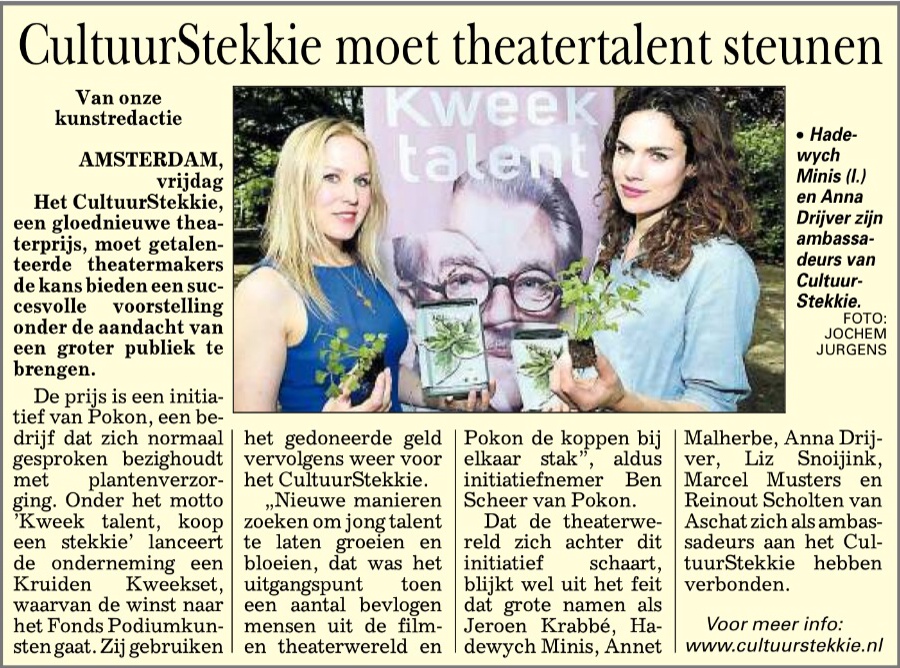 CultuurStekkie moet theatertalent steunen

Van onze kunstredactie

AMSTERDAM, vrijdag
Het CultuurStekkie, een gloednieuwe theaterprijs, moet getalenteerde theatermakers de kans bieden een succesvolle voorstelling onder de aandacht van een groter publiek te brengen.

De prijs is een initiatief van Pokon, een bedrijf dat zich normaal gesproken bezighoudt met plantenverzorging. Onder het motto 'Kweek talent, koop een stekkie' lanceert de onderneming een Kruiden Kweekset, waarvan de winst naar het Fonds Podiumkunsten gaat. Zij gebruiken het gedoneerde geld vervolgens weer voor het CultuurStekkie.

„Nieuwe manieren zoeken om jong talent te laten groeien en bloeien, dat was het uitgangspunt toen een aantal bevlogen mensen uit de film- en theaterwereld en Pokon de koppen bij elkaar stak", aldus initiatiefnemer Ben Scheer van Pokon.

Dat de theaterwereld zich achter dit initiatief schaart, blijkt wel uit het feit dat grote namen als Jeroen Krabbé, Hadewych Minis, Annet Malherbe, Anna Drijver, Liz Snoijink, Marcel Musters en Reinout Scholten van Aschat zich als ambassadeurs aan het CultuurStekkie hebben verbonden.

Voor meer info: www.cultuurstekkie.nl

Kweek talent

• Hadewych Minis (l.) en Anna Drijver zijn ambassadeurs van CultuurStekkie. FOTO: JOCHEM JURGENS